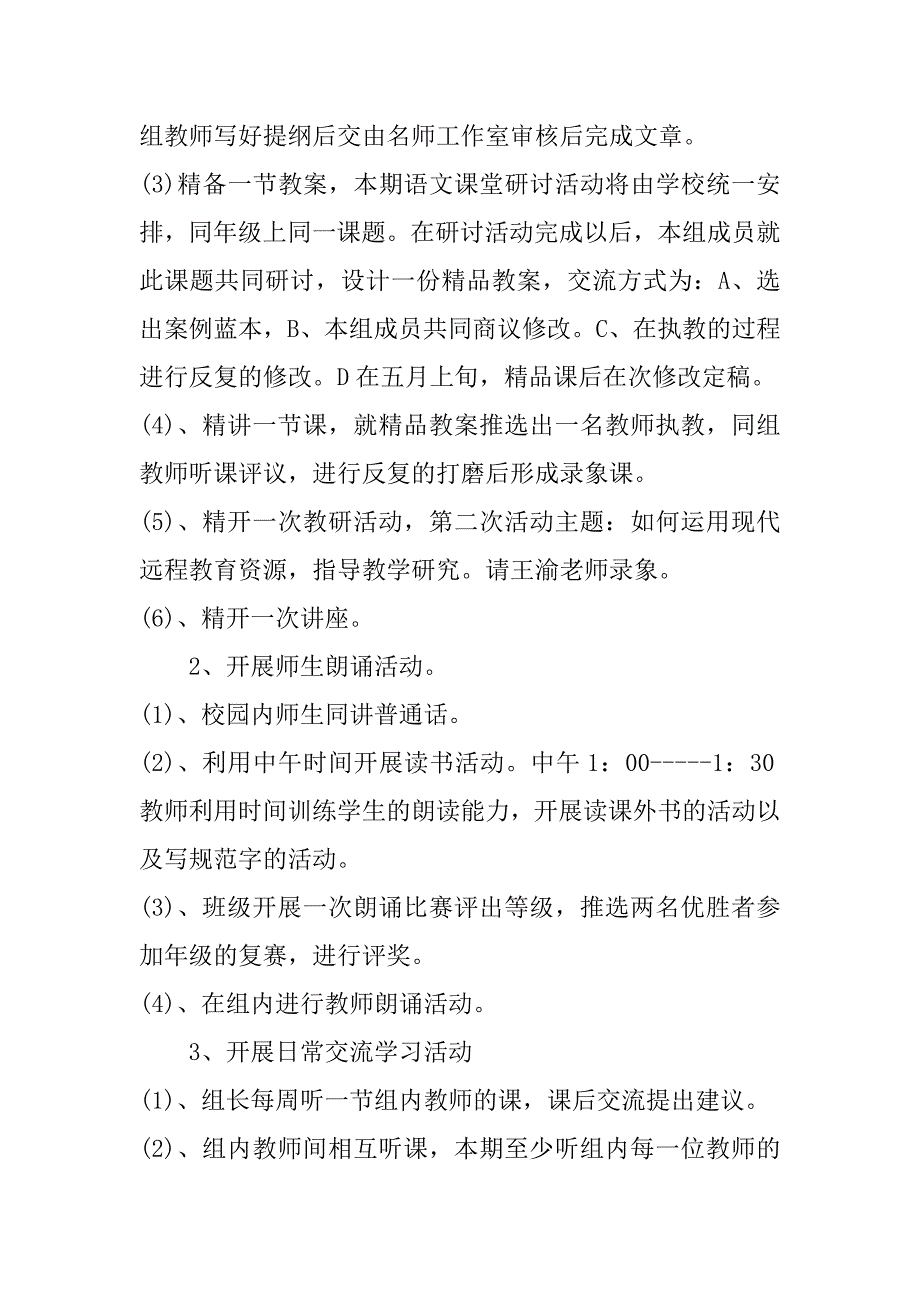 组教师写好提纲后交由名师工作室审核后完成文章。

(3)精备一节教案，本期语文课堂研讨活动将由学校统一安排，同年级上同一课题。在研讨活动完成以后，本组成员就此课题共同研讨，设计一份精品教案，交流方式为：A、选出案例蓝本，B、本组成员共同商议修改。C、在执教的过程进行反复的修改。D在五月上旬，精品课后在次修改定稿。

(4)、精讲一节课，就精品教案推选出一名教师执教，同组教师听课评议，进行反复的打磨后形成录象课。

(5)、精开一次教研活动，第二次活动主题：如何运用现代远程教育资源，指导教学研究。请王渝老师录象。

(6)、精开一次讲座。

2、开展师生朗诵活动。

(1)、校园内师生同讲普通话。

(2)、利用中午时间开展读书活动。中午1：00-----1：30教师利用时间训练学生的朗读能力，开展读课外书的活动以及写规范字的活动。

(3)、班级开展一次朗诵比赛评出等级，推选两名优胜者参加年级的复赛，进行评奖。

(4)、在组内进行教师朗诵活动。

3、开展日常交流学习活动

(1)、组长每周听一节组内教师的课，课后交流提出建议。

(2)、组内教师间相互听课，本期至少听组内每一位教师的